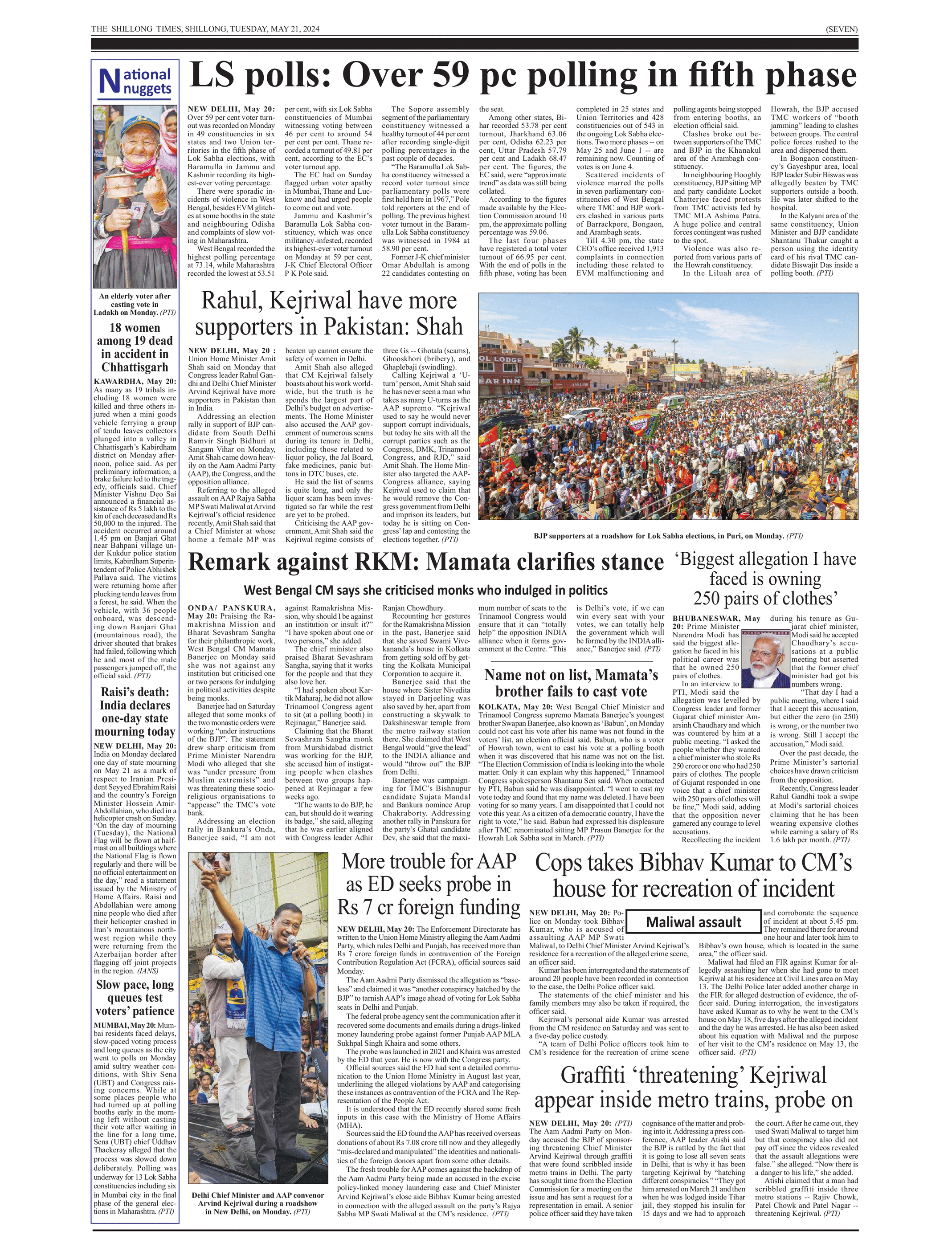 THE SHILLONG TIMES, SHILLONG, TUESDAY, MAY 21, 2024

(SEVEN)

National nuggets

An elderly voter after casting vote in Ladakh on Monday. (PTI)

18 women among 19 dead in accident in Chhattisgarh

KAWARDHA, May 20: As many as 19 tribals including 18 women were killed and three others injured when a mini goods vehicle ferrying a group of tendu leaves collectors plunged into a valley in Chhattisgarh's Kabirdham district on Monday afternoon, police said. As per preliminary information, a brake failure led to the tragedy, officials said. Chief Minister Vishnu Deo Sai announced a financial assistance of Rs 5 lakh to the kin of each deceased and Rs 50,000 to the injured. The accident occurred around 1.45 pm on Banjari Ghat near Bahpani village under Kukdur police station limits, Kabirdham Superintendent of Police Abhishek Pallava said. The victims were returning home after plucking tendu leaves from a forest, he said. When the vehicle, with 36 people onboard, was descending down Banjari Ghat (mountainous road), the driver shouted that brakes had failed, following which he and most of the male passengers jumped off, the official said. (PTI)

Raisi's death: India declares one-day state mourning today

NEW DELHI, May 20: India on Monday declared one day of state mourning on May 21 as a mark of respect to Iranian President Seyyed Ebrahim Raisi and the country's Foreign Minister Hossein Amir-Abdollahian, who died in a helicopter crash on Sunday. "On the day of mourning (Tuesday), the National Flag will be flown at half-mast on all buildings where the National Flag is flown regularly and there will be no official entertainment on the day," read a statement issued by the Ministry of Home Affairs. Raisi and Abdollahian were among nine people who died after their helicopter crashed in Iran's mountainous northwest region while they were returning from the Azerbaijan border after flagging off joint projects in the region. (IANS)

Slow pace, long queues test voters' patience

MUMBAI, May 20: Mumbai residents faced delays, slow-paced voting process and long queues as the city went to polls on Monday amid sultry weather conditions, with Shiv Sena (UBT) and Congress raising concerns. While at some places people who had turned up at polling booths early in the morning left without casting their vote after waiting in the line for a long time, Sena (UBT) chief Uddhav Thackeray alleged that the process was slowed down deliberately. Polling was underway for 13 Lok Sabha constituencies including six in Mumbai city in the final phase of the general elections in Maharashtra. (PTI)

LS polls: Over 59 pc polling in fifth phase

NEW DELHI, May 20: Over 59 per cent voter turnout was recorded on Monday in 49 constituencies in six states and two Union territories in the fifth phase of Lok Sabha elections, with Baramulla in Jammu and Kashmir recording its highest-ever voting percentage.

There were sporadic incidents of violence in West Bengal, besides EVM glitches at some booths in the state and neighbouring Odisha and complaints of slow voting in Maharashtra.

West Bengal recorded the highest polling percentage at 73.14, while Maharashtra recorded the lowest at 53.51 per cent, with six Lok Sabha constituencies of Mumbai witnessing voting between 46 per cent to around 54 per cent per cent. Thane recorded a turnout of 49.81 per cent, according to the EC's voter turnout app.

The EC had on Sunday flagged urban voter apathy in Mumbai, Thane and Lucknow and had urged people to come out and vote.

Jammu and Kashmir's Baramulla Lok Sabha constituency, which was once militancy-infested, recorded its highest-ever voter turnout on Monday at 59 per cent, J-K Chief Electoral Officer P K Pole said.

The Sopore assembly segment of the parliamentary constituency witnessed a healthy turnout of 44 per cent after recording single-digit polling percentages in the past couple of decades.

"The Baramulla Lok Sabha constituency witnessed a record voter turnout since parliamentary polls were first held here in 1967," Pole told reporters at the end of polling. The previous highest voter turnout in the Baramulla Lok Sabha constituency was witnessed in 1984 at 58.90 per cent.

Former J-K chief minister Omar Abdullah is among 22 candidates contesting on the seat.

Among other states, Bihar recorded 53.78 per cent turnout, Jharkhand 63.06 per cent, Odisha 62.23 per cent, Uttar Pradesh 57.79 per cent and Ladakh 68.47 per cent. The figures, the EC said, were "approximate trend" as data was still being collated.

According to the figures made available by the Election Commission around 10 pm, the approximate polling percentage was 59.06.

The last four phases have registered a total voter turnout of 66.95 per cent. With the end of polls in the fifth phase, voting has been completed in 25 states and Union Territories and 428 constituencies out of 543 in the ongoing Lok Sabha elections. Two more phases -- on May 25 and June 1 -- are remaining now. Counting of votes is on June 4.

Scattered incidents of violence marred the polls in seven parliamentary constituencies of West Bengal where TMC and BJP workers clashed in various parts of Barrackpore, Bongaon, and Arambagh seats.

Till 4.30 pm, the state CEO's office received 1,913 complaints in connection including those related to EVM malfunctioning and polling agents being stopped from entering booths, an election official said.

Clashes broke out between supporters of the TMC and BJP in the Khanakul area of the Arambagh constituency.

In neighbouring Hooghly constituency, BJP sitting MP and party candidate Locket Chatterjee faced protests from TMC activists led by TMC MLA Ashima Patra. A huge police and central forces contingent was rushed to the spot.

Violence was also reported from various parts of the Howrah constituency.

In the Liluah area of Howrah, the BJP accused TMC workers of "booth jamming" leading to clashes between groups. The central police forces rushed to the area and dispersed them.

In Bongaon constituency's Gayeshpur area, local BJP leader Subir Biswas was allegedly beaten by TMC supporters outside a booth. He was later shifted to the hospital.

In the Kalyani area of the same constituency, Union Minister and BJP candidate Shantanu Thakur caught a person using the identity card of his rival TMC candidate Biswajit Das inside a polling booth. (PTI)

Rahul, Kejriwal have more supporters in Pakistan: Shah

NEW DELHI, May 20 : Union Home Minister Amit Shah said on Monday that Congress leader Rahul Gandhi and Delhi Chief Minister Arvind Kejriwal have more supporters in Pakistan than in India.

Addressing an election rally in support of BJP candidate from South Delhi Ramvir Singh Bidhuri at Sangam Vihar on Monday, Amit Shah came down heavily on the Aam Aadmi Party (AAP), the Congress, and the opposition alliance.

Referring to the alleged assault on AAP Rajya Sabha MP Swati Maliwal at Arvind Kejriwal's official residence recently, Amit Shah said that a Chief Minister at whose home a female MP was beaten up cannot ensure the safety of women in Delhi.

Amit Shah also alleged that CM Kejriwal falsely boasts about his work worldwide, but the truth is he spends the largest part of Delhi's budget on advertisements. The Home Minister also accused the AAP government of numerous scams during its tenure in Delhi, including those related to liquor policy, the Jal Board, fake medicines, panic buttons in DTC buses, etc.

He said the list of scams is quite long, and only the liquor scam has been investigated so far while the rest are yet to be probed.

Criticising the AAP government, Amit Shah said the Kejriwal regime consists of three Gs -- Ghotala (scams), Ghooskhori (bribery), and Ghaplebaji (swindling).

Calling Kejriwal a 'U-turn' person, Amit Shah said he has never seen a man who takes as many U-turns as the AAP supremo. "Kejriwal used to say he would never support corrupt individuals, but today he sits with all the corrupt parties such as the Congress, DMK, Trinamool Congress, and RJD," said Amit Shah. The Home Minister also targeted the AAP-Congress alliance, saying Kejriwal used to claim that he would remove the Congress government from Delhi and imprison its leaders, but today he is sitting on Congress' lap and contesting the elections together. (PTI)

OL LODGE
EAR INN

BJP supporters at a roadshow for Lok Sabha elections, in Puri, on Monday. (PTI)

Remark against RKM: Mamata clarifies stance

West Bengal CM says she criticised monks who indulged in politics

ONDA/ PANSKURA, May 20: Praising the Ramakrishna Mission and Bharat Sevashram Sangha for their philanthropic work, West Bengal CM Mamata Banerjee on Monday said she was not against any institution but criticised one or two persons for indulging in political activities despite being monks.

Banerjee had on Saturday alleged that some monks of the two monastic orders were working "under instructions of the BJP". The statement drew sharp criticism from Prime Minister Narendra Modi who alleged that she was "under pressure from Muslim extremists" and was threatening these socio-religious organisations to "appease" the TMC's vote bank.

Addressing an election rally in Bankura's Onda, Banerjee said, "I am not against Ramakrishna Mission, why should I be against an institution or insult it?" "I have spoken about one or two persons," she added.

The chief minister also praised Bharat Sevashram Sangha, saying that it works for the people and that they also love her.

"I had spoken about Kartik Maharaj, he did not allow Trinamool Congress agent to sit (at a polling booth) in Rejinagar," Banerjee said.

Claiming that the Bharat Sevashram Sangha monk from Murshidabad district was working for the BJP, she accused him of instigating people when clashes between two groups happened at Rejinagar a few weeks ago.

"If he wants to do BJP, he can, but should do it wearing its badge," she said, alleging that he was earlier aligned with Congress leader Adhir Ranjan Chowdhury.

Recounting her gestures for the Ramakrishna Mission in the past, Banerjee said that she saved Swami Vivekananda's house in Kolkata from getting sold off by getting the Kolkata Municipal Corporation to acquire it.

Banerjee said that the house where Sister Nivedita stayed in Darjeeling was also saved by her, apart from constructing a skywalk to Dakshineswar temple from the metro railway station there. She claimed that West Bengal would "give the lead" to the INDIA alliance and would "throw out" the BJP from Delhi.

Banerjee was campaigning for TMC's Bishnupur candidate Sujata Mandal and Bankura nominee Arup Chakraborty. Addressing another rally in Panskura for the party's Ghatal candidate Dev, she said that the maximum number of seats to the Trinamool Congress would ensure that it can "totally help" the opposition INDIA alliance when it forms government at the Centre. "This is Delhi's vote, if we can win every seat with your votes, we can totally help the government which will be formed by the INDIA alliance," Banerjee said. (PTI)

Name not on list, Mamata's brother fails to cast vote

KOLKATA, May 20: West Bengal Chief Minister and Trinamool Congress supremo Mamata Banerjee's youngest brother Swapan Banerjee, also known as 'Babun', on Monday could not cast his vote after his name was not found in the voters' list, an election official said. Babun, who is a voter of Howrah town, went to cast his vote at a polling booth when it was discovered that his name was not on the list. "The Election Commission of India is looking into the whole matter. Only it can explain why this happened," Trinamool Congress spokesperson Shantanu Sen said. When contacted by PTI, Babun said he was disappointed. "I went to cast my vote today and found that my name was deleted. I have been voting for so many years. I am disappointed that I could not vote this year. As a citizen of a democratic country, I have the right to vote," he said. Babun had expressed his displeasure after TMC renominated sitting MP Prasun Banerjee for the Howrah Lok Sabha seat in March. (PTI)

'Biggest allegation I have faced is owning 250 pairs of clothes'

BHUBANESWAR, May 20: Prime Minister Narendra Modi has said the biggest allegation he faced in his political career was that he owned 250 pairs of clothes.

In an interview to PTI, Modi said the allegation was levelled by Congress leader and former Gujarat chief minister Amarsinh Chaudhary and which was countered by him at a public meeting. "I asked the people whether they wanted a chief minister who stole Rs 250 crore or one who had 250 pairs of clothes. The people of Gujarat responded in one voice that a chief minister with 250 pairs of clothes will be fine," Modi said, adding that the opposition never garnered any courage to level accusations.

Recollecting the incident during his tenure as Gujarat chief minister, Modi said he accepted Chaudhary's accusations at a public meeting but asserted that the former chief minister had got his numbers wrong.

"That day I had a public meeting, where I said that I accept this accusation, but either the zero (in 250) is wrong, or the number two is wrong. Still I accept the accusation," Modi said.

Over the past decade, the Prime Minister's sartorial choices have drawn criticism from the opposition.

Recently, Congress leader Rahul Gandhi took a swipe at Modi's sartorial choices claiming that he has been wearing expensive clothes while earning a salary of Rs 1.6 lakh per month. (PTI)

Delhi Chief Minister and AAP convenor Arvind Kejriwal during a roadshow in New Delhi, on Monday. (PTI)

More trouble for AAP as ED seeks probe in Rs 7 cr foreign funding

NEW DELHI, May 20: The Enforcement Directorate has written to the Union Home Ministry alleging the Aam Aadmi Party, which rules Delhi and Punjab, has received more than Rs 7 crore foreign funds in contravention of the Foreign Contribution Regulation Act (FCRA), official sources said Monday.

The Aam Aadmi Party dismissed the allegation as "baseless" and claimed it was "another conspiracy hatched by the BJP" to tarnish AAP's image ahead of voting for Lok Sabha seats in Delhi and Punjab.

The federal probe agency sent the communication after it recovered some documents and emails during a drugs-linked money laundering probe against former Punjab AAP MLA Sukhpal Singh Khaira and some others.

The probe was launched in 2021 and Khaira was arrested by the ED that year. He is now with the Congress party.

Official sources said the ED had sent a detailed communication to the Union Home Ministry in August last year, underlining the alleged violations by AAP and categorising these instances as contravention of the FCRA and The Representation of the People Act.

It is understood that the ED recently shared some fresh inputs in this case with the Ministry of Home Affairs (MHA).

Sources said the ED found the AAP has received overseas donations of about Rs 7.08 crore till now and they allegedly "mis-declared and manipulated" the identities and nationalities of the foreign donors apart from some other details.

The fresh trouble for AAP comes against the backdrop of the Aam Aadmi Party being made an accused in the excise policy-linked money laundering case and Chief Minister Arvind Kejriwal's close aide Bibhav Kumar being arrested in connection with the alleged assault on the party's Rajya Sabha MP Swati Maliwal at the CM's residence. (PTI)

Cops takes Bibhav Kumar to CM's house for recreation of incident

Maliwal assault

NEW DELHI, May 20: Police on Monday took Bibhav Kumar, who is accused of assaulting AAP MP Swati Maliwal, to Delhi Chief Minister Arvind Kejriwal's residence for a recreation of the alleged crime scene, an officer said.

Kumar has been interrogated and the statements of around 20 people have been recorded in connection to the case, the Delhi Police officer said.

The statements of the chief minister and his family members may also be taken if required, the officer said.

Kejriwal's personal aide Kumar was arrested from the CM residence on Saturday and was sent to a five-day police custody.

"A team of Delhi Police officers took him to CM's residence for the recreation of crime scene and corroborate the sequence of incident at about 5.45 pm. They remained there for around one hour and later took him to Bibhav's own house, which is located in the same area," the officer said.

Maliwal had filed an FIR against Kumar for allegedly assaulting her when she had gone to meet Kejriwal at his residence at Civil Lines area on May 13. The Delhi Police later added another charge in the FIR for alleged destruction of evidence, the officer said. During interrogation, the investigators have asked Kumar as to why he went to the CM's house on May 18, five days after the alleged incident and the day he was arrested. He has also been asked about his equation with Maliwal and the purpose of her visit to the CM's residence on May 13, the officer said. (PTI)

Graffiti 'threatening' Kejriwal appear inside metro trains, probe on

NEW DELHI, May 20: (PTI) The Aam Aadmi Party on Monday accused the BJP of sponsoring threatening Chief Minister Arvind Kejriwal through graffiti that were found scribbled inside metro trains in Delhi. The party has sought time from the Election Commission for a meeting on the issue and has sent a request for a representation in email. A senior police officer said they have taken cognisance of the matter and probing into it. Addressing a press conference, AAP leader Atishi said the BJP is rattled by the fact that it is going to lose all seven seats in Delhi, that is why it has been targeting Kejriwal by "hatching different conspiracies." "They got him arrested on March 21 and then when he was lodged inside Tihar jail, they stopped his insulin for 15 days and we had to approach the court. After he came out, they used Swati Maliwal to target him but that conspiracy also did not pay off since the videos revealed that the assault allegations were false." she alleged. "Now there is a danger to his life," she added.

Atishi claimed that a man had scribbled graffiti inside three metro stations -- Rajiv Chowk, Patel Chowk and Patel Nagar -- threatening Kejriwal. (PTI)